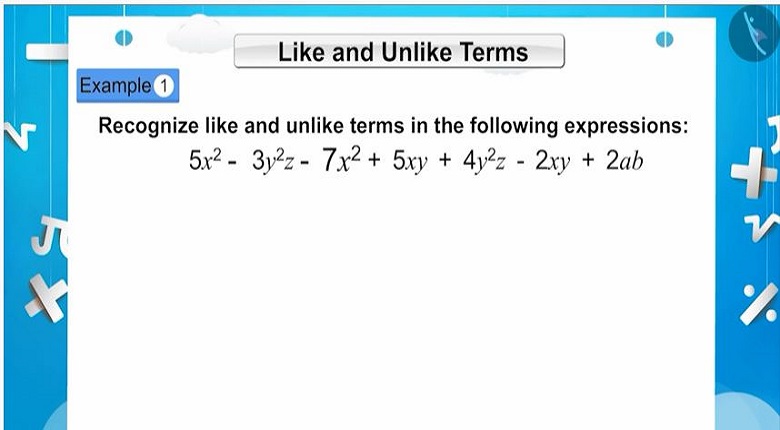 Like and Unlike Terms

Example 1

Recognize like and unlike terms in the following expressions:

$5x^2 - 3y^2z - 7x^2 + 5xy + 4y^2z - 2xy + 2ab$